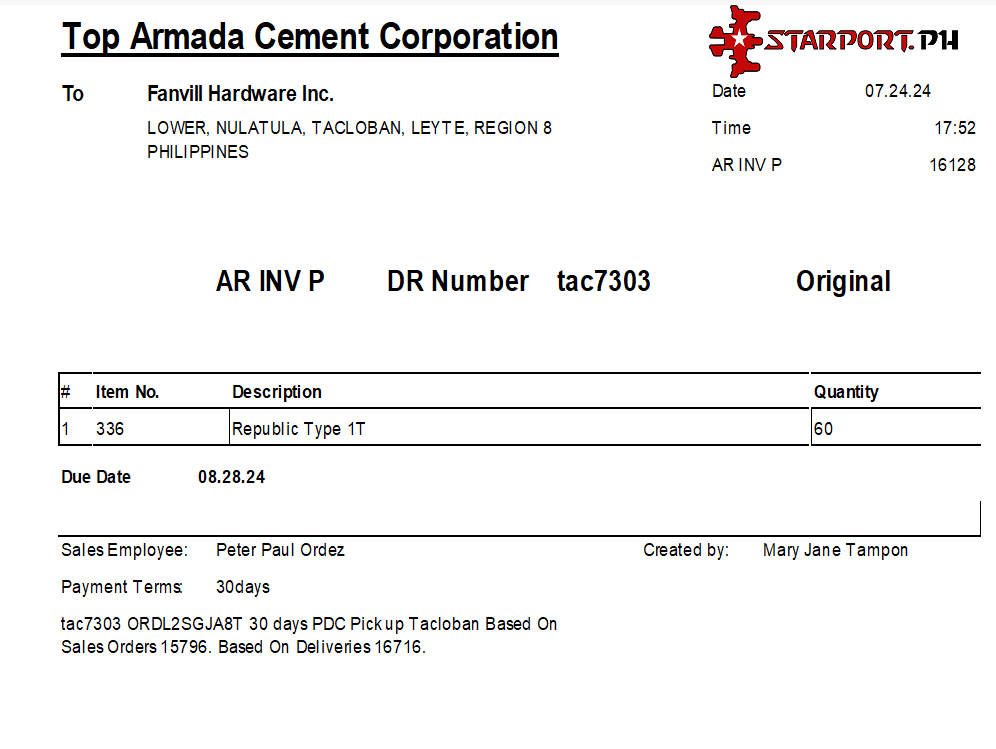 Top Armada Cement Corporation

STARPORT.PH

To Fanvill Hardware Inc.

LOWER, NULATULA, TACLOBAN, LEYTE, REGION 8
PHILIPPINES

Date 07.24.24

Time 17:52

AR INV P 16128

AR INV P DR Number tac7303 Original

| # | Item No. | Description | Quantity |
|---|---|---|---|
| 1 | 336 | Republic Type 1T | 60 |

Due Date 08.28.24

Sales Employee: Peter Paul Ordez

Created by: Mary Jane Tampon

Payment Terms: 30days

tac7303 ORDL2SGJA8T 30 days PDC Pick up Tacloban Based On Sales Orders 15796. Based On Deliveries 16716.